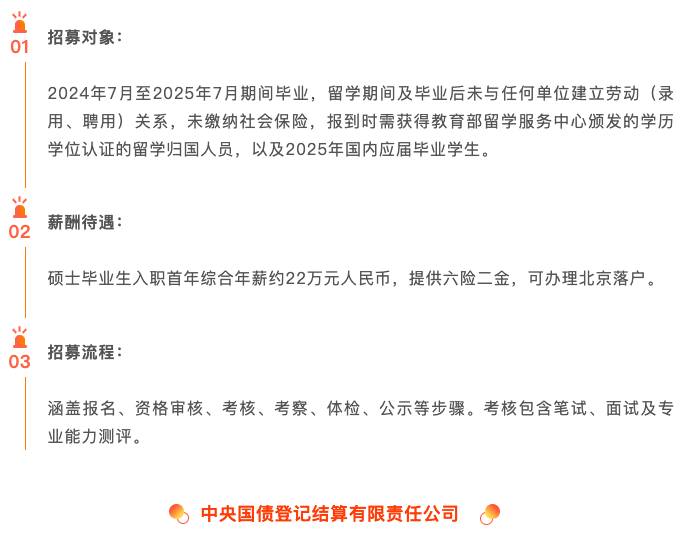 01

招募对象：

2024年7月至2025年7月期间毕业，留学期间及毕业后未与任何单位建立劳动（录用、聘用）关系，未缴纳社会保险，报到时需获得教育部留学服务中心颁发的学历学位认证的留学归国人员，以及2025年国内应届毕业学生。

02

薪酬待遇：

硕士毕业生入职首年综合年薪约22万元人民币，提供六险二金，可办理北京落户。

03

招募流程：

涵盖报名、资格审核、考核、考察、体检、公示等步骤。考核包含笔试、面试及专业能力测评。

中央国债登记结算有限责任公司